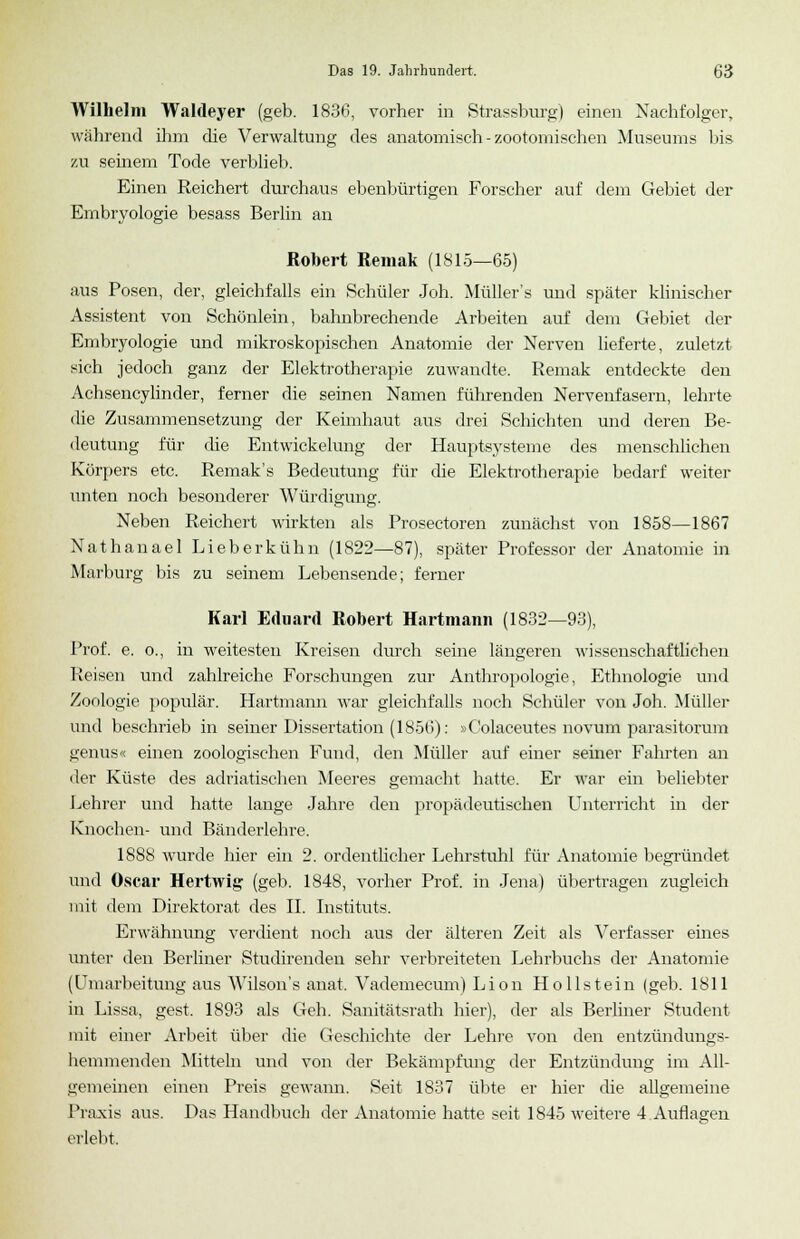 Das 19. Jahrhundert. 63

Wilhelm Waldeyer (geb. 1836, vorher in Strassburg) einen Nachfolger, während ihm die Verwaltung des anatomisch-zootomischen Museums bis zu seinem Tode verblieb.

Einen Reichert durchaus ebenbürtigen Forscher auf dem Gebiet der Embryologie besass Berlin an

Robert Remak (1815—65)

aus Posen, der, gleichfalls ein Schüler Joh. Müller's und später klinischer Assistent von Schönlein, bahnbrechende Arbeiten auf dem Gebiet der Embryologie und mikroskopischen Anatomie der Nerven lieferte, zuletzt sich jedoch ganz der Elektrotherapie zuwandte. Remak entdeckte den Achsencylinder, ferner die seinen Namen führenden Nervenfasern, lehrte die Zusammensetzung der Keimhaut aus drei Schichten und deren Bedeutung für die Entwickelung der Hauptsysteme des menschlichen Körpers etc. Remak's Bedeutung für die Elektrotherapie bedarf weiter unten noch besonderer Würdigung.

Neben Reichert wirkten als Prosectoren zunächst von 1858—1867 Nathanael Lieberkühn (1822—87), später Professor der Anatomie in Marburg bis zu seinem Lebensende; ferner

Karl Eduard Robert Hartmann (1832—93),

Prof. e. o., in weitesten Kreisen durch seine längeren wissenschaftlichen Reisen und zahlreiche Forschungen zur Anthropologie, Ethnologie und Zoologie populär. Hartmann war gleichfalls noch Schüler von Joh. Müller und beschrieb in seiner Dissertation (1856): »Colaceutes novum parasitorum genus« einen zoologischen Fund, den Müller auf einer seiner Fahrten an der Küste des adriatischen Meeres gemacht hatte. Er war ein beliebter Lehrer und hatte lange Jahre den propädeutischen Unterricht in der Knochen- und Bänderlehre.

1888 wurde hier ein 2. ordentlicher Lehrstuhl für Anatomie begründet und Oscar Hertwig (geb. 1848, vorher Prof. in Jena) übertragen zugleich mit dem Direktorat des II. Instituts.

Erwähnung verdient noch aus der älteren Zeit als Verfasser eines unter den Berliner Studirenden sehr verbreiteten Lehrbuchs der Anatomie (Umarbeitung aus Wilson's anat. Vademecum) Lion Hollstein (geb. 1811 in Lissa, gest. 1893 als Geh. Sanitätsrath hier), der als Berliner Student mit einer Arbeit über die Geschichte der Lehre von den entzündungshemmenden Mitteln und von der Bekämpfung der Entzündung im Allgemeinen einen Preis gewann. Seit 1837 übte er hier die allgemeine Praxis aus. Das Handbuch der Anatomie hatte seit 1845 weitere 4 Auflagen erlebt.